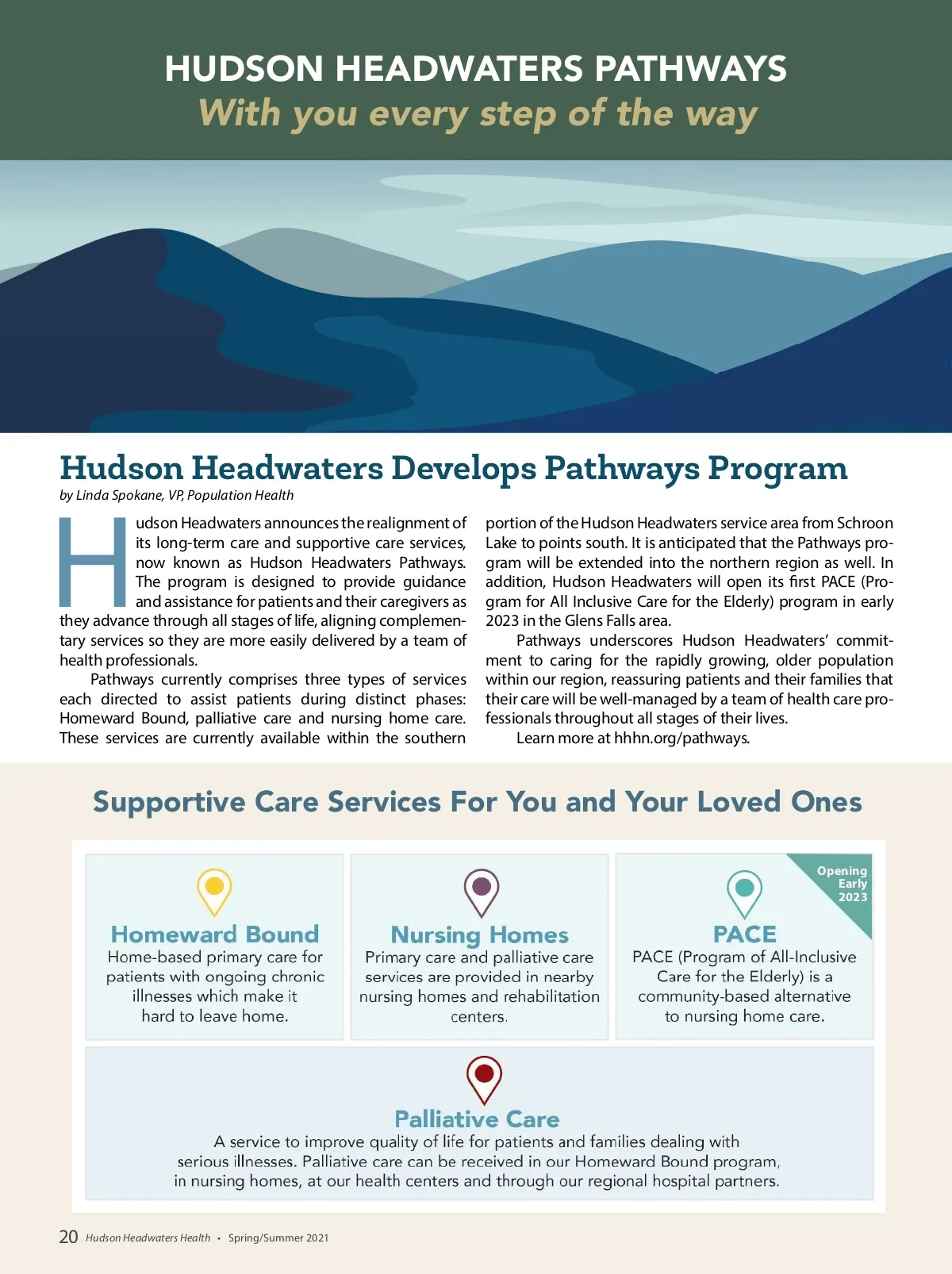 HUDSON HEADWATERS PATHWAYS
With you every step of the way

Hudson Headwaters Develops Pathways Program
by Linda Spokane, VP, Population Health

Hudson Headwaters announces the realignment of its long-term care and supportive care services, now known as Hudson Headwaters Pathways. The program is designed to provide guidance and assistance for patients and their caregivers as they advance through all stages of life, aligning complementary services so they are more easily delivered by a team of health professionals.

Pathways currently comprises three types of services each directed to assist patients during distinct phases: Homeward Bound, palliative care and nursing home care. These services are currently available within the southern portion of the Hudson Headwaters service area from Schroon Lake to points south. It is anticipated that the Pathways program will be extended into the northern region as well. In addition, Hudson Headwaters will open its first PACE (Program for All Inclusive Care for the Elderly) program in early 2023 in the Glens Falls area.

Pathways underscores Hudson Headwaters' commitment to caring for the rapidly growing, older population within our region, reassuring patients and their families that their care will be well-managed by a team of health care professionals throughout all stages of their lives.

Learn more at hhhn.org/pathways.

Supportive Care Services For You and Your Loved Ones

Homeward Bound
Home-based primary care for patients with ongoing chronic illnesses which make it hard to leave home.

Nursing Homes
Primary care and palliative care services are provided in nearby nursing homes and rehabilitation centers.

Opening Early 2023
PACE
PACE (Program of All-Inclusive Care for the Elderly) is a community-based alternative to nursing home care.

Palliative Care
A service to improve quality of life for patients and families dealing with serious illnesses. Palliative care can be received in our Homeward Bound program, in nursing homes, at our health centers and through our regional hospital partners.

20 Hudson Headwaters Health • Spring/Summer 2021